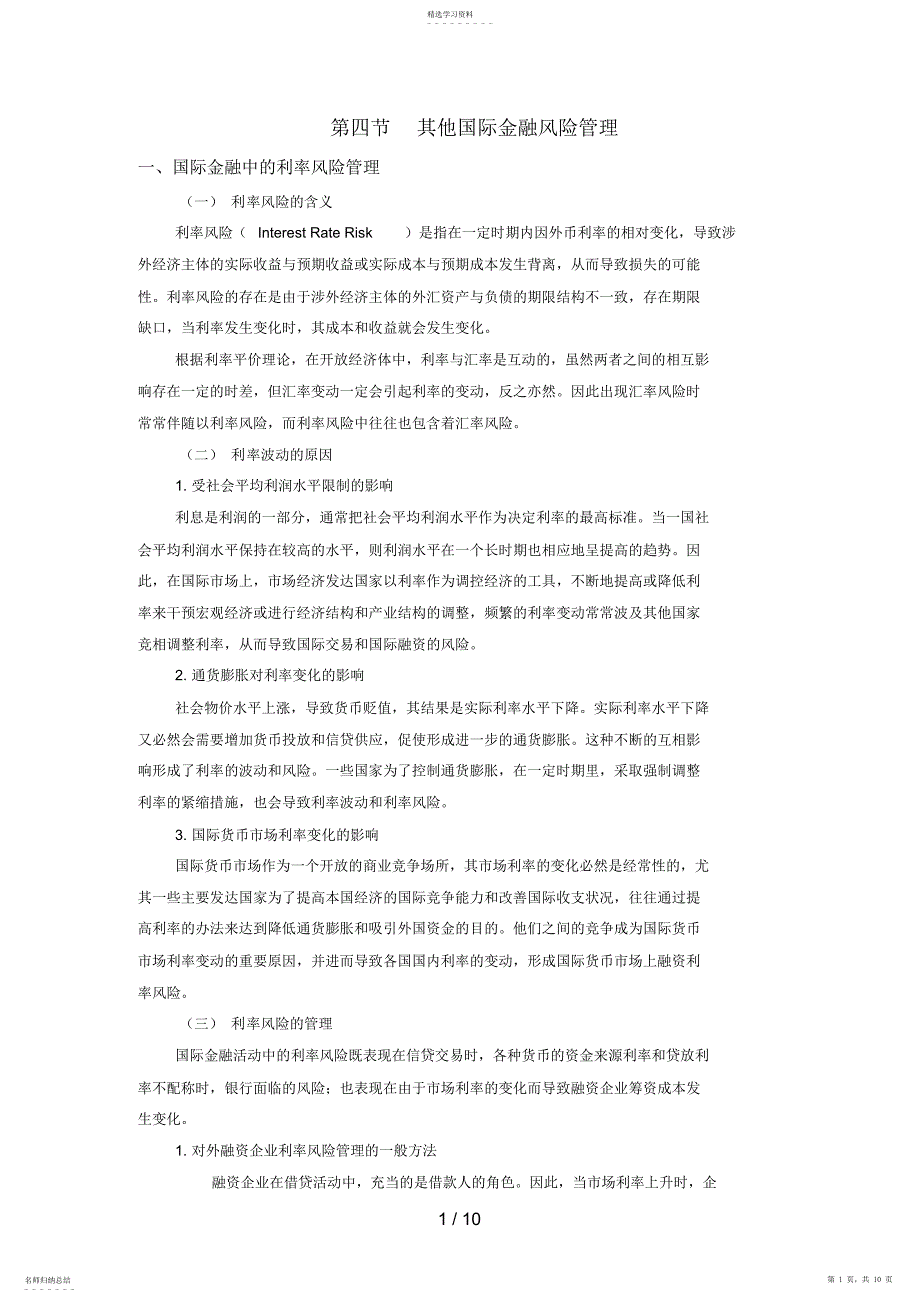 精选学习资料

第四节　其他国际金融风险管理

一、国际金融中的利率风险管理

（一）　利率风险的含义

利率风险（　Interest Rate Risk　）是指在一定时期内因外币利率的相对变化，导致涉外经济主体的实际收益与预期收益或实际成本与预期成本发生背离，从而导致损失的可能性。利率风险的存在是由于涉外经济主体的外汇资产与负债的期限结构不一致，存在期限缺口，当利率发生变化时，其成本和收益就会发生变化。

根据利率平价理论，在开放经济体中，利率与汇率是互动的，虽然两者之间的相互影响存在一定的时差，但汇率变动一定会引起利率的变动，反之亦然。因此出现汇率风险时常常伴随以利率风险，而利率风险中往往也包含着汇率风险。

（二）　利率波动的原因

1. 受社会平均利润水平限制的影响

利息是利润的一部分，通常把社会平均利润水平作为决定利率的最高标准。当一国社会平均利润水平保持在较高的水平，则利润水平在一个长时期也相应地呈提高的趋势。因此，在国际市场上，市场经济发达国家以利率作为调控经济的工具，不断地提高或降低利率来干预宏观经济或进行经济结构和产业结构的调整，频繁的利率变动常常波及其他国家竞相调整利率，从而导致国际交易和国际融资的风险。

2. 通货膨胀对利率变化的影响

社会物价水平上涨，导致货币贬值，其结果是实际利率水平下降。实际利率水平下降又必然会需要增加货币投放和信贷供应，促使形成进一步的通货膨胀。这种不断的互相影响形成了利率的波动和风险。一些国家为了控制通货膨胀，在一定时期里，采取强制调整利率的紧缩措施，也会导致利率波动和利率风险。

3. 国际货币市场利率变化的影响

国际货币市场作为一个开放的商业竞争场所，其市场利率的变化必然是经常性的，尤其一些主要发达国家为了提高本国经济的国际竞争能力和改善国际收支状况，往往通过提高利率的办法来达到降低通货膨胀和吸引外国资金的目的。他们之间的竞争成为国际货币市场利率变动的重要原因，并进而导致各国国内利率的变动，形成国际货币市场上融资利率风险。

（三）　利率风险的管理

国际金融活动中的利率风险既表现在信贷交易时，各种货币的资金来源利率和贷放利率不配称时，银行面临的风险；也表现在由于市场利率的变化而导致融资企业筹资成本发生变化。

1. 对外融资企业利率风险管理的一般方法

融资企业在借贷活动中，充当的是借款人的角色。因此，当市场利率上升时，企

1 / 10

名师归纳总结

第 1 页，共 10 页